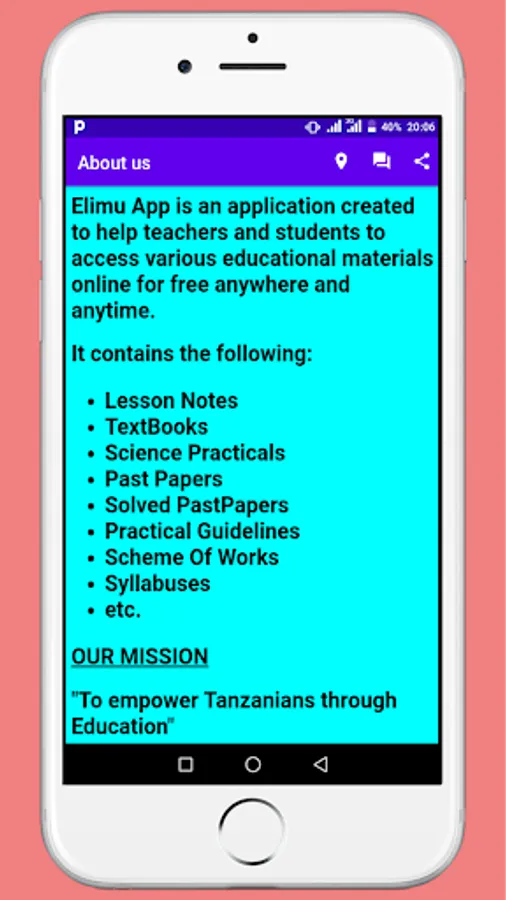 P 40% 20:06

About us

Elimu App is an application created to help teachers and students to access various educational materials online for free anywhere and anytime.

It contains the following:

- Lesson Notes
- TextBooks
- Science Practicals
- Past Papers
- Solved PastPapers
- Practical Guidelines
- Scheme Of Works
- Syllabuses
- etc.

OUR MISSION

"To empower Tanzanians through Education"